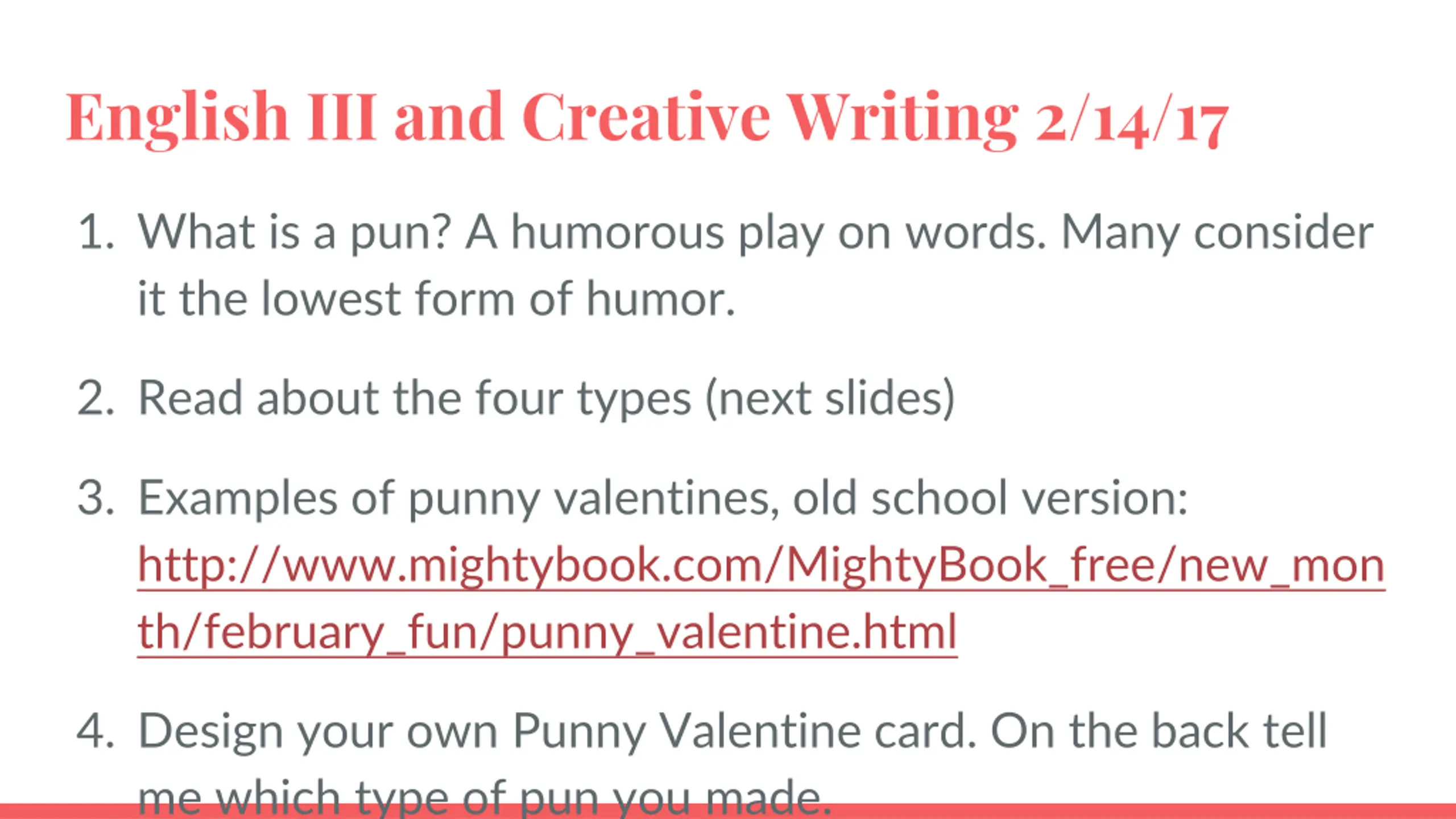 English III and Creative Writing 2/14/17

1. What is a pun? A humorous play on words. Many consider it the lowest form of humor.

2. Read about the four types (next slides)

3. Examples of punny valentines, old school version: http://www.mightybook.com/MightyBook_free/new_month/february_fun/punny_valentine.html

4. Design your own Punny Valentine card. On the back tell me which type of pun you made.